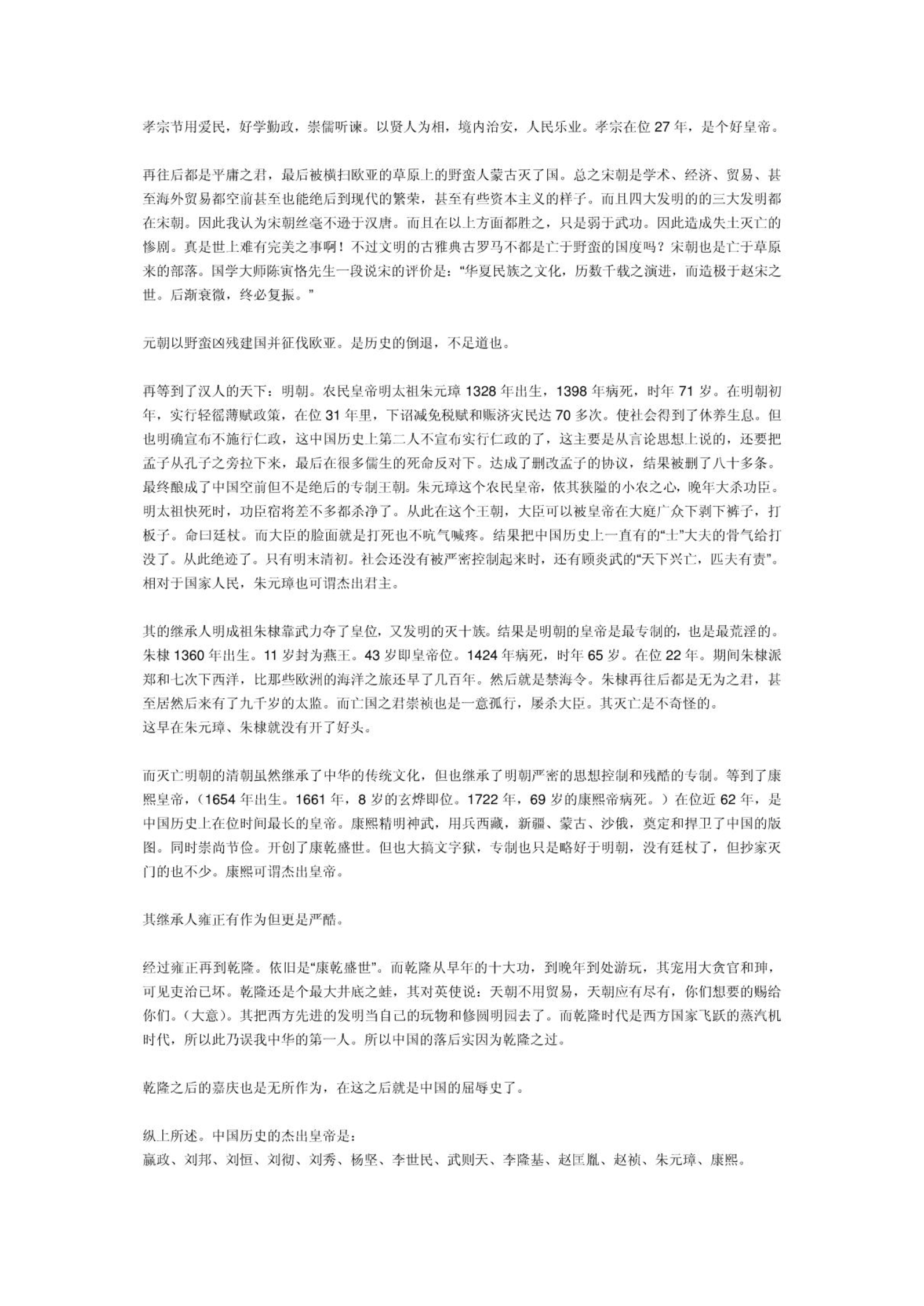 孝宗节用爱民，好学勤政，崇儒听谏。以贤人为相，境内治安，人民乐业。孝宗在位 27 年，是个好皇帝。

再往后都是平庸之君，最后被横扫欧亚的草原上的野蛮人蒙古灭了国。总之宋朝是学术、经济、贸易、甚至海外贸易都空前甚至也能绝后到现代的繁荣，甚至有些资本主义的样子。而且四大发明的的三大发明都在宋朝。因此我认为宋朝丝毫不逊于汉唐。而且在以上方面都胜之，只是弱于武功。因此造成失土灭亡的惨剧。真是世上难有完美之事啊！不过文明的古雅典古罗马不都是亡于野蛮的国度吗？宋朝也是亡于草原来的部落。国学大师陈寅恪先生一段说宋的评价是：“华夏民族之文化，历数千载之演进，而造极于赵宋之世。后渐衰微，终必复振。”

元朝以野蛮凶残建国并征伐欧亚。是历史的倒退，不足道也。

再等到了汉人的天下：明朝。农民皇帝明太祖朱元璋 1328 年出生，1398 年病死，时年 71 岁。在明朝初年，实行轻徭薄赋政策，在位 31 年里，下诏减免税赋和赈济灾民达 70 多次。使社会得到了休养生息。但也明确宣布不施行仁政，这中国历史上第二人不宣布实行仁政的了，这主要是从言论思想上说的，还要把孟子从孔子之旁拉下来，最后在很多儒生的死命反对下。达成了删改孟子的协议，结果被删了八十多条。最终酿成了中国空前但不是绝后的专制王朝。朱元璋这个农民皇帝，依其狭隘的小农之心，晚年大杀功臣。明太祖快死时，功臣宿将差不多都杀净了。从此在这个王朝，大臣可以被皇帝在大庭广众下剥下裤子，打板子。命曰廷杖。而大臣的脸面就是打死也不吭气喊疼。结果把中国历史上一直有的“士”大夫的骨气给打没了。从此绝迹了。只有明末清初。社会还没有被严密控制起来时，还有顾炎武的“天下兴亡，匹夫有责”。相对于国家人民，朱元璋也可谓杰出君主。

其的继承人明成祖朱棣靠武力夺了皇位，又发明的灭十族。结果是明朝的皇帝是最专制的，也是最荒淫的。朱棣 1360 年出生。11 岁封为燕王。43 岁即皇帝位。1424 年病死，时年 65 岁。在位 22 年。期间朱棣派郑和七次下西洋，比那些欧洲的海洋之旅还早了几百年。然后就是禁海令。朱棣再往后都是无为之君，甚至居然后来有了九千岁的太监。而亡国之君崇祯也是一意孤行，屡杀大臣。其灭亡是不奇怪的。
这早在朱元璋、朱棣就没有开了好头。

而灭亡明朝的清朝虽然继承了中华的传统文化，但也继承了明朝严密的思想控制和残酷的专制。等到了康熙皇帝，（1654 年出生。1661 年，8 岁的玄烨即位。1722 年，69 岁的康熙帝病死。）在位近 62 年，是中国历史上在位时间最长的皇帝。康熙精明神武，用兵西藏，新疆、蒙古、沙俄，奠定和捍卫了中国的版图。同时崇尚节俭。开创了康乾盛世。但也大搞文字狱，专制也只是略好于明朝，没有廷杖了，但抄家灭门的也不少。康熙可谓杰出皇帝。

其继承人雍正有作为但更是严酷。

经过雍正再到乾隆。依旧是“康乾盛世”。而乾隆从早年的十大功，到晚年到处游玩，其宠用大贪官和珅，可见吏治已坏。乾隆还是个最大井底之蛙，其对英使说：天朝不用贸易，天朝应有尽有，你们想要的赐给你们。（大意）。其把西方先进的发明当自己的玩物和修圆明园去了。而乾隆时代是西方国家飞跃的蒸汽机时代，所以此乃误我中华的第一人。所以中国的落后实因为乾隆之过。

乾隆之后的嘉庆也是无所作为，在这之后就是中国的屈辱史了。

纵上所述。中国历史的杰出皇帝是：
嬴政、刘邦、刘恒、刘彻、刘秀、杨坚、李世民、武则天、李隆基、赵匡胤、赵祯、朱元璋、康熙。